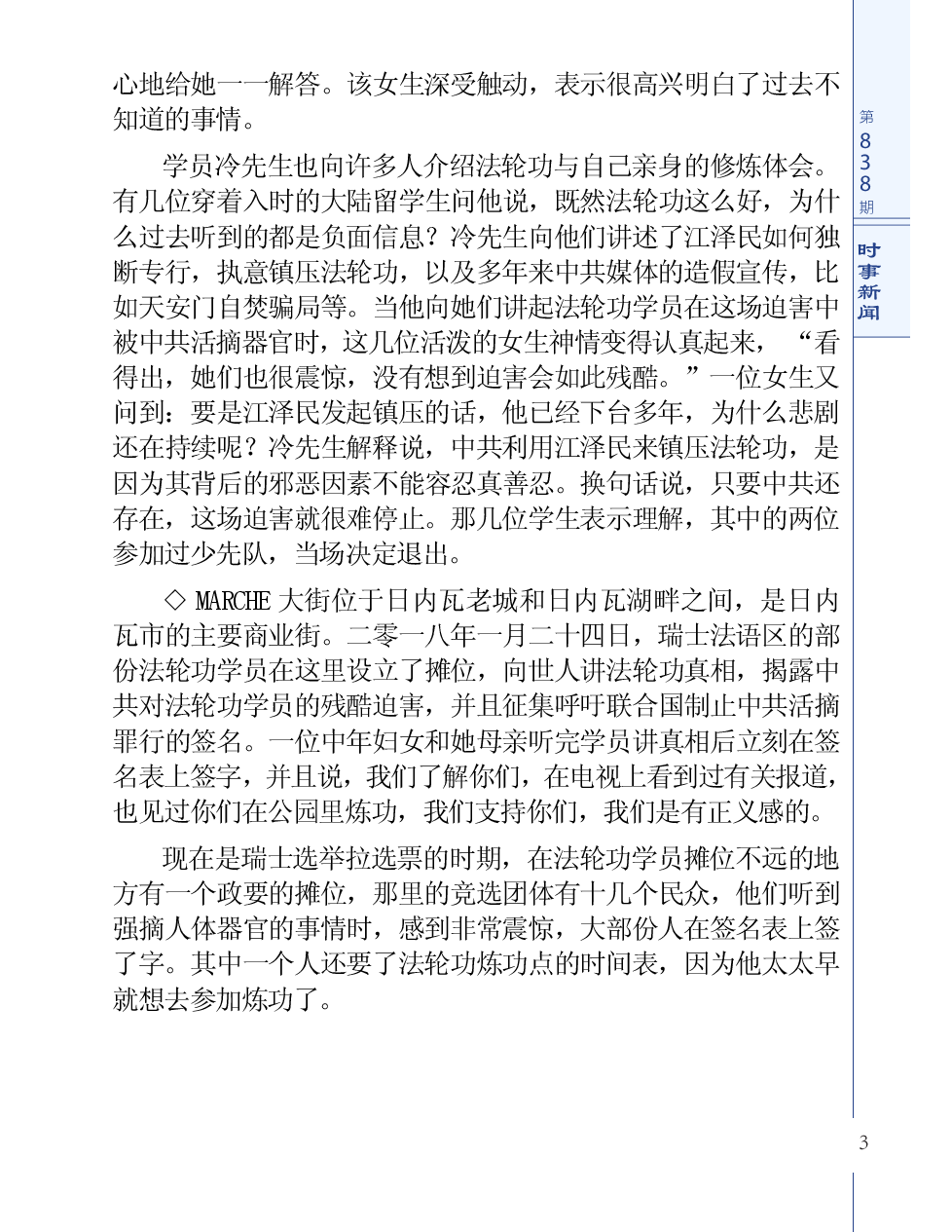 心地给她一一解答。该女生深受触动，表示很高兴明白了过去不知道的事情。

学员冷先生也向许多人介绍法轮功与自己亲身的修炼体会。有几位穿着入时的大陆留学生问他说，既然法轮功这么好，为什么过去听到的都是负面信息？冷先生向他们讲述了江泽民如何独断专行，执意镇压法轮功，以及多年来中共媒体的造假宣传，比如天安门自焚骗局等。当他向她们讲起法轮功学员在这场迫害中被中共活摘器官时，这几位活泼的女生神情变得认真起来，“看得出，她们也很震惊，没有想到迫害会如此残酷。”一位女生又问到：要是江泽民发起镇压的话，他已经下台多年，为什么悲剧还在持续呢？冷先生解释说，中共利用江泽民来镇压法轮功，是因为其背后的邪恶因素不能容忍真善忍。换句话说，只要中共还存在，这场迫害就很难停止。那几位学生表示理解，其中的两位参加过少先队，当场决定退出。

◇ MARCHE 大街位于日内瓦老城和日内瓦湖畔之间，是日内瓦市的主要商业街。二零一八年一月二十四日，瑞士法语区的部份法轮功学员在这里设立了摊位，向世人讲法轮功真相，揭露中共对法轮功学员的残酷迫害，并且征集呼吁联合国制止中共活摘罪行的签名。一位中年妇女和她母亲听完学员讲真相后立刻在签名表上签字，并且说，我们了解你们，在电视上看到过有关报道，也见过你们在公园里炼功，我们支持你们，我们是有正义感的。

现在是瑞士选举拉选票的时期，在法轮功学员摊位不远的地方有一个政要的摊位，那里的竞选团体有十几个民众，他们听到强摘人体器官的事情时，感到非常震惊，大部份人在签名表上签了字。其中一个人还要了法轮功炼功点的时间表，因为他太太早就想去参加炼功了。

第838期

时事新闻

3